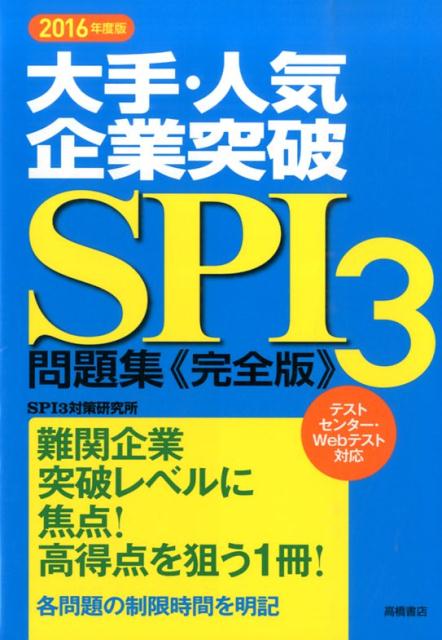 2016年度版

大手・人気
企業突破

SPI3
問題集《完全版》

SPI3対策研究所

テストセンター・Webテスト対応

難関企業
突破レベルに
焦点!
高得点を狙う1冊!

各問題の制限時間を明記

高橋書店